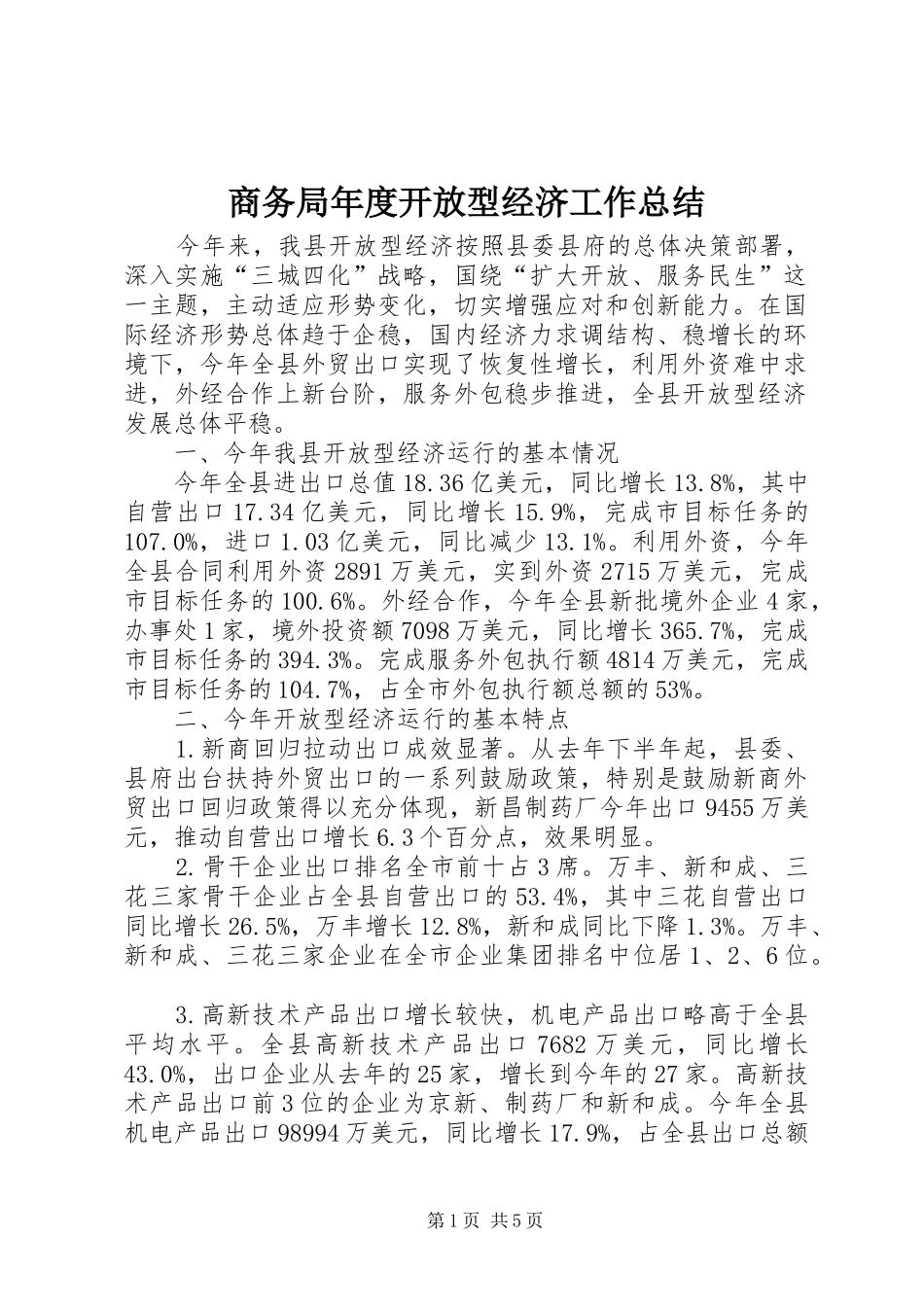 商务局年度开放型经济工作总结

今年来，我县开放型经济按照县委县府的总体决策部署，深入实施“三城四化”战略，国绕“扩大开放、服务民生”这一主题，主动适应形势变化，切实增强应对和创新能力。在国际经济形势总体趋于企稳，国内经济力求调结构、稳增长的环境下，今年全县外贸出口实现了恢复性增长，利用外资难中求进，外经合作上新台阶，服务外包稳步推进，全县开放型经济发展总体平稳。

一、今年我县开放型经济运行的基本情况

今年全县进出口总值18.36亿美元，同比增长13.8%，其中自营出口17.34亿美元，同比增长15.9%，完成市目标任务的107.0%，进口1.03亿美元，同比减少13.1%。利用外资，今年全县合同利用外资2891万美元，实到外资2715万美元，完成市目标任务的100.6%。外经合作，今年全县新批境外企业4家，办事处1家，境外投资额7098万美元，同比增长365.7%，完成市目标任务的394.3%。完成服务外包执行额4814万美元，完成市目标任务的104.7%，占全市外包执行额总额的53%。

二、今年开放型经济运行的基本特点

1.新商回归拉动出口成效显著。从去年下半年起，县委、县府出台扶持外贸出口的一系列鼓励政策，特别是鼓励新商外贸出口回归政策得以充分体现，新昌制药厂今年出口9455万美元，推动自营出口增长6.3个百分点，效果明显。

2.骨干企业出口排名全市前十占3席。万丰、新和成、三花三家骨干企业占全县自营出口的53.4%，其中三花自营出口同比增长26.5%，万丰增长12.8%，新和成同比下降1.3%。万丰、新和成、三花三家企业在全市企业集团排名中位居1、2、6位。

3.高新技术产品出口增长较快，机电产品出口略高于全县平均水平。全县高新技术产品出口7682万美元，同比增长43.0%，出口企业从去年的25家，增长到今年的27家。高新技术产品出口前3位的企业为京新、制药厂和新和成。今年全县机电产品出口98994万美元，同比增长17.9%，占全县出口总额

第1页 共5页